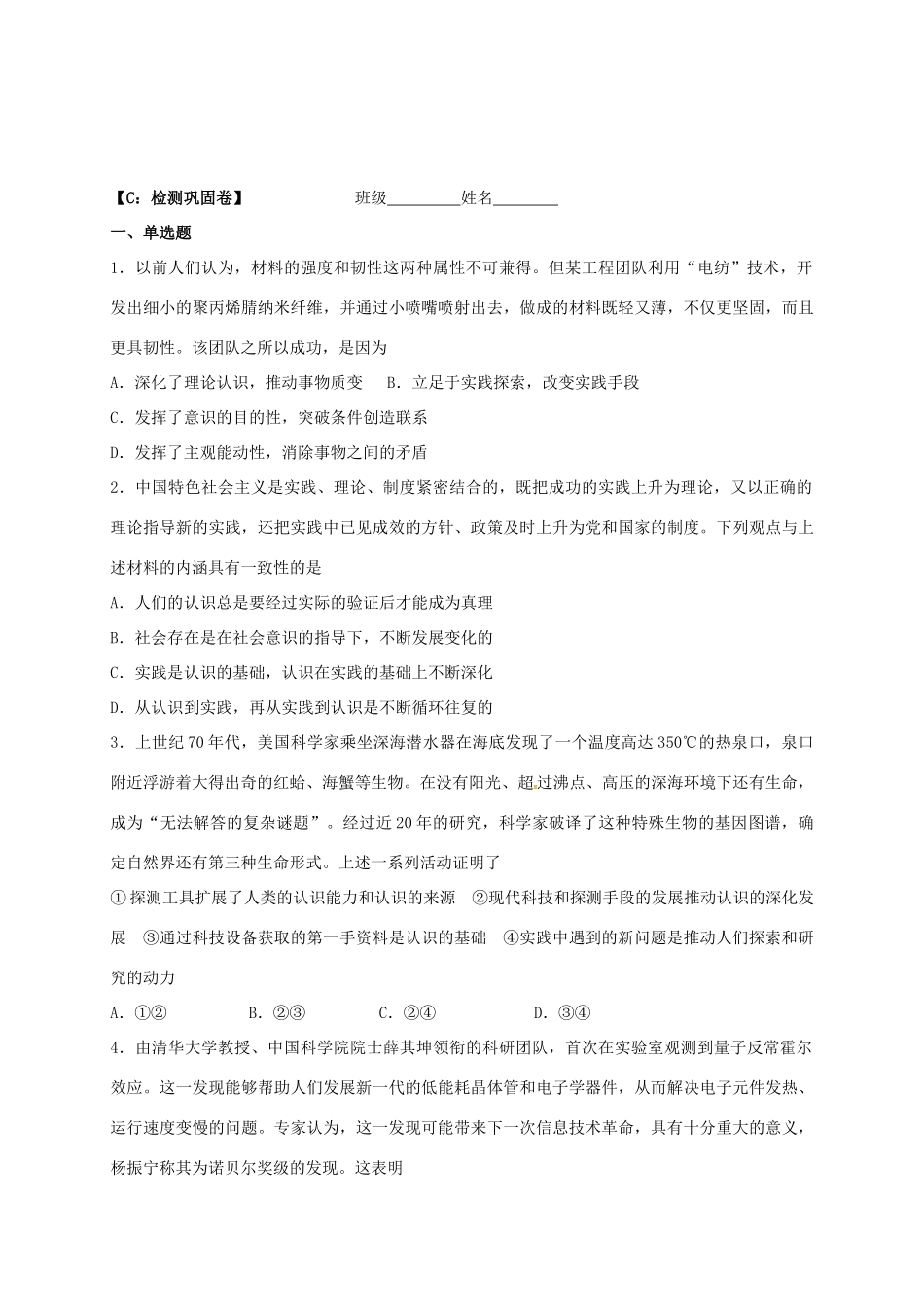 【C：检测巩固卷】　　班级________姓名________

一、单选题

1．以前人们认为，材料的强度和韧性这两种属性不可兼得。但某工程团队利用“电纺”技术，开发出细小的聚丙烯腈纳米纤维，并通过小喷嘴喷射出去，做成的材料既轻又薄，不仅更坚固，而且更具韧性。该团队之所以成功，是因为

A．深化了理论认识，推动事物质变　B．立足于实践探索，改变实践手段

C．发挥了意识的目的性，突破条件创造联系

D．发挥了主观能动性，消除事物之间的矛盾

2．中国特色社会主义是实践、理论、制度紧密结合的，既把成功的实践上升为理论，又以正确的理论指导新的实践，还把实践中已见成效的方针、政策及时上升为党和国家的制度。下列观点与上述材料的内涵具有一致性的是

A．人们的认识总是要经过实际的验证后才能成为真理

B．社会存在是在社会意识的指导下，不断发展变化的

C．实践是认识的基础，认识在实践的基础上不断深化

D．从认识到实践，再从实践到认识是不断循环往复的

3．上世纪70年代，美国科学家乘坐深海潜水器在海底发现了一个温度高达350℃的热泉口，泉口附近浮游着大得出奇的红蛤、海蟹等生物。在没有阳光、超过沸点、高压的深海环境下还有生命，成为“无法解答的复杂谜题”。经过近20年的研究，科学家破译了这种特殊生物的基因图谱，确定自然界还有第三种生命形式。上述一系列活动证明了

①探测工具扩展了人类的认识能力和认识的来源　②现代科技和探测手段的发展推动认识的深化发展　③通过科技设备获取的第一手资料是认识的基础　④实践中遇到的新问题是推动人们探索和研究的动力

A．①②　　B．②③　　C．②④　　D．③④

4．由清华大学教授、中国科学院院士薛其坤领衔的科研团队，首次在实验室观测到量子反常霍尔效应。这一发现能够帮助人们发展新一代的低能耗晶体管和电子学器件，从而解决电子元件发热、运行速度变慢的问题。专家认为，这一发现可能带来下一次信息技术革命，具有十分重大的意义，杨振宁称其为诺贝尔奖级的发现。这表明